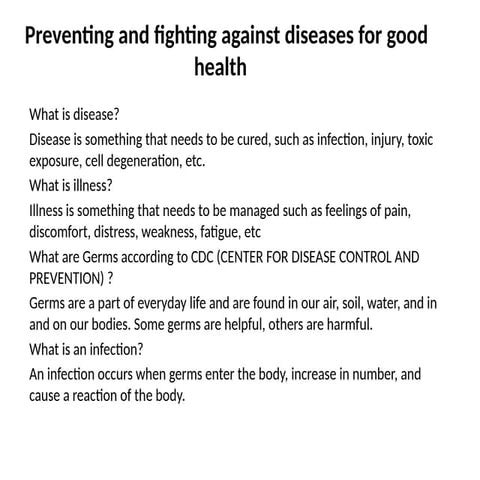 Preventing and fighting against diseases for good health

What is disease?

Disease is something that needs to be cured, such as infection, injury, toxic exposure, cell degeneration, etc.

What is illness?

Illness is something that needs to be managed such as feelings of pain, discomfort, distress, weakness, fatigue, etc

What are Germs according to CDC (CENTER FOR DISEASE CONTROL AND PREVENTION) ?

Germs are a part of everyday life and are found in our air, soil, water, and in and on our bodies. Some germs are helpful, others are harmful.

What is an infection?

An infection occurs when germs enter the body, increase in number, and cause a reaction of the body.